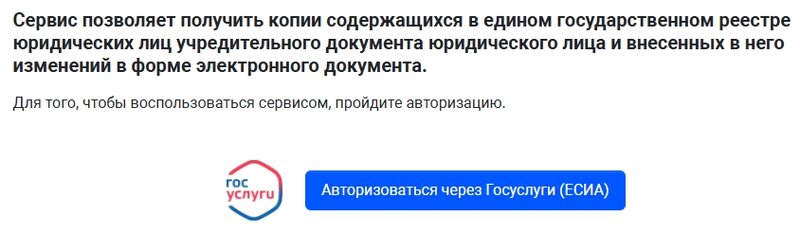 Сервис позволяет получить копии содержащихся в едином государственном реестре юридических лиц учредительного документа юридического лица и внесенных в него изменений в форме электронного документа.

Для того, чтобы воспользоваться сервисом, пройдите авторизацию.

гос услуги

Авторизоваться через Госуслуги (ЕСИА)